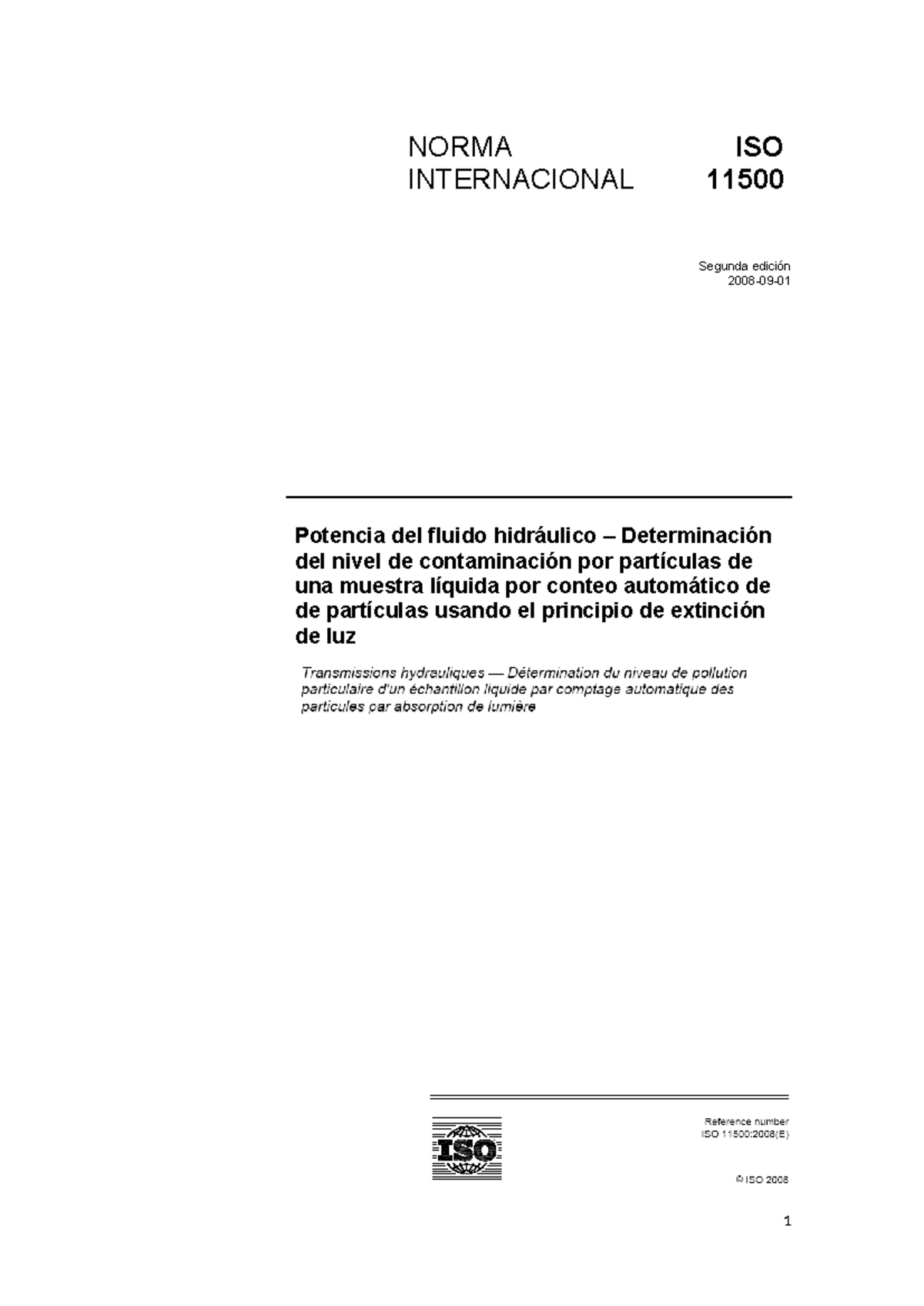 NORMA INTERNACIONAL

ISO 11500

Segunda edición
2008-09-01

Potencia del fluido hidráulico – Determinación del nivel de contaminación por partículas de una muestra líquida por conteo automático de de partículas usando el principio de extinción de luz

Transmissions hydrauliques — Détermination du niveau de pollution particulaire d'un échantillon liquide par comptage automatique des particules par absorption de lumière

ISO

Reference number
ISO 11500:2008(E)

© ISO 2008

1